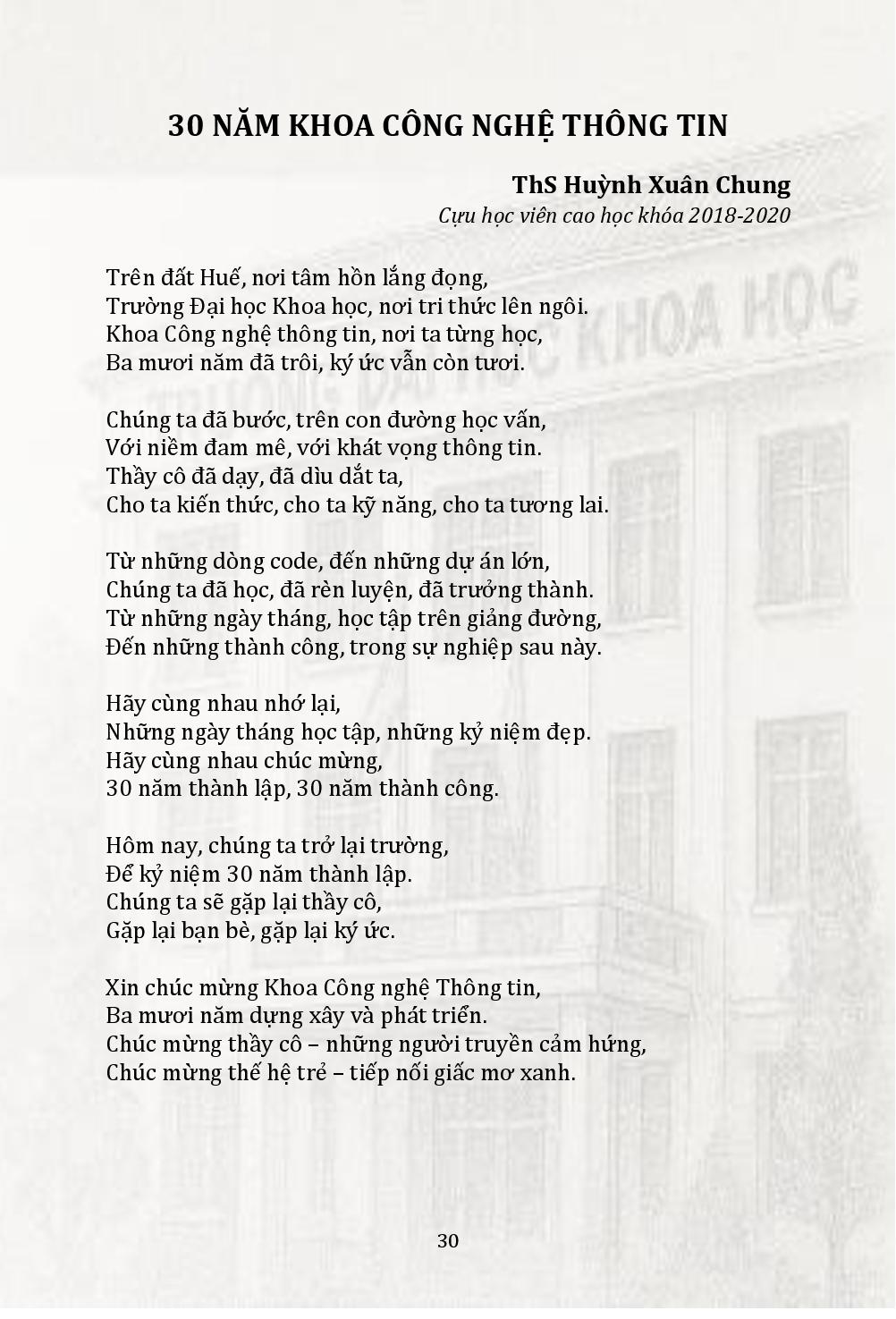 30 NĂM KHOA CÔNG NGHỆ THÔNG TIN

ThS Huỳnh Xuân Chung
Cựu học viên cao học khóa 2018-2020

Trên đất Huế, nơi tâm hồn lắng đọng,
Trường Đại học Khoa học, nơi tri thức lên ngôi.
Khoa Công nghệ thông tin, nơi ta từng học,
Ba mươi năm đã trôi, ký ức vẫn còn tươi.

Chúng ta đã bước, trên con đường học vấn,
Với niềm đam mê, với khát vọng thông tin.
Thầy cô đã dạy, đã dìu dắt ta,
Cho ta kiến thức, cho ta kỹ năng, cho ta tương lai.

Từ những dòng code, đến những dự án lớn,
Chúng ta đã học, đã rèn luyện, đã trưởng thành.
Từ những ngày tháng, học tập trên giảng đường,
Đến những thành công, trong sự nghiệp sau này.

Hãy cùng nhau nhớ lại,
Những ngày tháng học tập, những kỷ niệm đẹp.
Hãy cùng nhau chúc mừng,
30 năm thành lập, 30 năm thành công.

Hôm nay, chúng ta trở lại trường,
Để kỷ niệm 30 năm thành lập.
Chúng ta sẽ gặp lại thầy cô,
Gặp lại bạn bè, gặp lại ký ức.

Xin chúc mừng Khoa Công nghệ Thông tin,
Ba mươi năm dựng xây và phát triển.
Chúc mừng thầy cô – những người truyền cảm hứng,
Chúc mừng thế hệ trẻ – tiếp nối giấc mơ xanh.

30